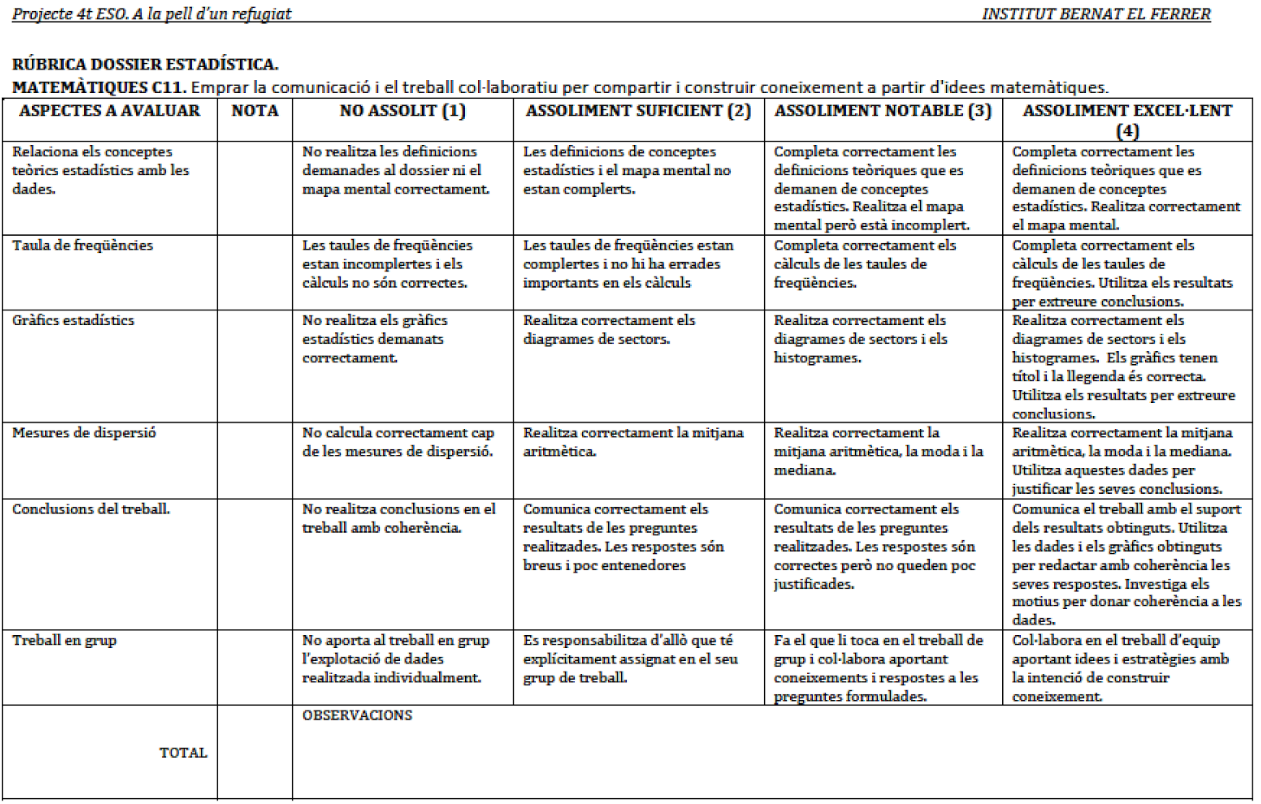 Projecte 4t ESO. A la pell d'un refugiat INSTITUT BERNAT EL FERRER

RÚBRICA DOSSIER ESTADÍSTICA.
MATEMÀTIQUES C11. Emprar la comunicació i el treball col·laboratiu per compartir i construir coneixement a partir d'idees matemàtiques.

| ASPECTES A AVALUAR | NOTA | NO ASSOLIT (1) | ASSOLIMENT SUFICIENT (2) | ASSOLIMENT NOTABLE (3) | ASSOLIMENT EXCEL·LENT (4) |
|---|---|---|---|---|---|
| Relaciona els conceptes teòrics estadístics amb les dades. | | No realitza les definicions demanades al dossier ni el mapa mental correctament. | Les definicions de conceptes estadístics i el mapa mental no estan complerts. | Completa correctament les definicions teòriques que es demanen de conceptes estadístics. Realitza el mapa mental però està incomplert. | Completa correctament les definicions teòriques que es demanen de conceptes estadístics. Realitza correctament el mapa mental. |
| Taula de freqüències | | Les taules de freqüències estan incomplertes i els càlculs no són correctes. | Les taules de freqüències estan complertes i no hi ha errades importants en els càlculs | Completa correctament els càlculs de les taules de freqüències. | Completa correctament els càlculs de les taules de freqüències. Utilitza els resultats per extreure conclusions. |
| Gràfics estadístics | | No realitza els gràfics estadístics demanats correctament. | Realitza correctament els diagrames de sectors. | Realitza correctament els diagrames de sectors i els histogrames. | Realitza correctament els diagrames de sectors i els histogrames. Els gràfics tenen títol i la llegenda és correcta. Utilitza els resultats per extreure conclusions. |
| Mesures de dispersió | | No calcula correctament cap de les mesures de dispersió. | Realitza correctament la mitjana aritmètica. | Realitza correctament la mitjana aritmètica, la moda i la mediana. | Realitza correctament la mitjana aritmètica, la moda i la mediana. Utilitza aquestes dades per justificar les seves conclusions. |
| Conclusions del treball. | | No realitza conclusions en el treball amb coherència. | Comunica correctament els resultats de les preguntes realitzades. Les respostes són breus i poc entenedores | Comunica correctament els resultats de les preguntes realitzades. Les respostes són correctes però no queden poc justificades. | Comunica el treball amb el suport dels resultats obtinguts. Utilitza les dades i els gràfics obtinguts per redactar amb coherència les seves respostes. Investiga els motius per donar coherència a les dades. |
| Treball en grup | | No aporta al treball en grup l'explotació de dades realitzada individualment. | Es responsabilitza d'allò que té explícitament assignat en el seu grup de treball. | Fa el que li toca en el treball de grup i col·labora aportant coneixements i respostes a les preguntes formulades. | Col·labora en el treball d'equip aportant idees i estratègies amb la intenció de construir coneixement. |
| TOTAL | | OBSERVACIONS | | | |